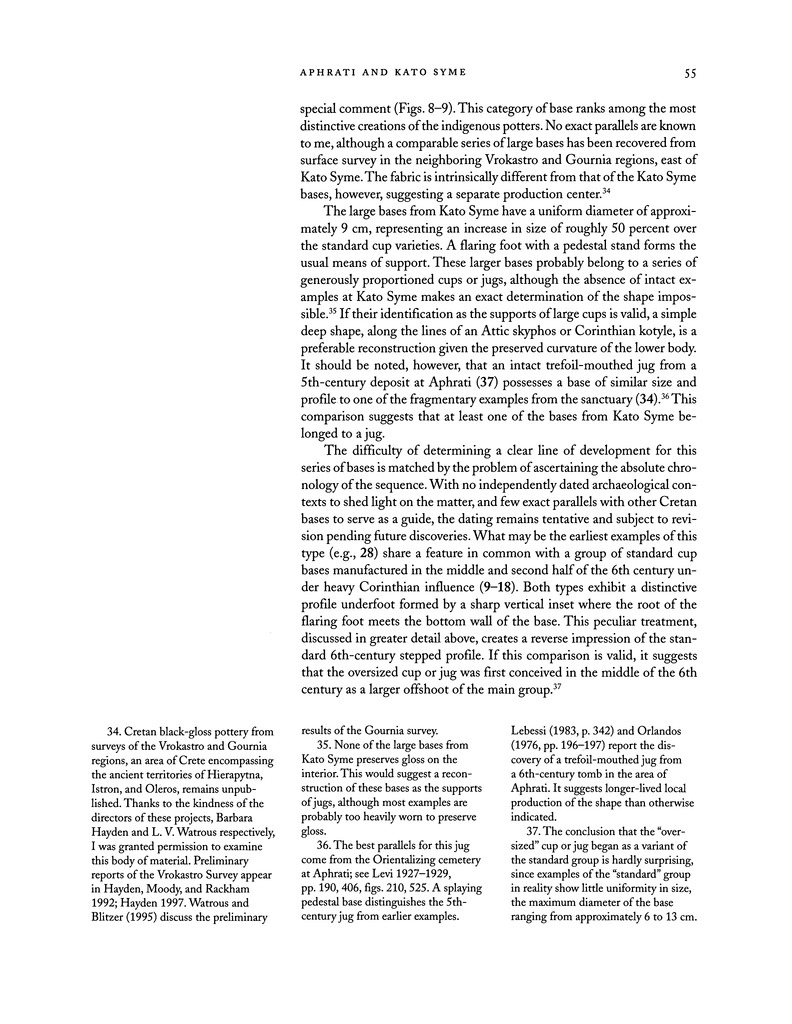 APHRATI AND KATO SYME 55

special comment (Figs. 8–9). This category of base ranks among the most distinctive creations of the indigenous potters. No exact parallels are known to me, although a comparable series of large bases has been recovered from surface survey in the neighboring Vrokastro and Gournia regions, east of Kato Syme. The fabric is intrinsically different from that of the Kato Syme bases, however, suggesting a separate production center.$^{34}$

The large bases from Kato Syme have a uniform diameter of approximately 9 cm, representing an increase in size of roughly 50 percent over the standard cup varieties. A flaring foot with a pedestal stand forms the usual means of support. These larger bases probably belong to a series of generously proportioned cups or jugs, although the absence of intact examples at Kato Syme makes an exact determination of the shape impossible.$^{35}$ If their identification as the supports of large cups is valid, a simple deep shape, along the lines of an Attic skyphos or Corinthian kotyle, is a preferable reconstruction given the preserved curvature of the lower body. It should be noted, however, that an intact trefoil-mouthed jug from a 5th-century deposit at Aphrati (37) possesses a base of similar size and profile to one of the fragmentary examples from the sanctuary (34).$^{36}$ This comparison suggests that at least one of the bases from Kato Syme belonged to a jug.

The difficulty of determining a clear line of development for this series of bases is matched by the problem of ascertaining the absolute chronology of the sequence. With no independently dated archaeological contexts to shed light on the matter, and few exact parallels with other Cretan bases to serve as a guide, the dating remains tentative and subject to revision pending future discoveries. What may be the earliest examples of this type (e.g., 28) share a feature in common with a group of standard cup bases manufactured in the middle and second half of the 6th century under heavy Corinthian influence (9–18). Both types exhibit a distinctive profile underfoot formed by a sharp vertical inset where the root of the flaring foot meets the bottom wall of the base. This peculiar treatment, discussed in greater detail above, creates a reverse impression of the standard 6th-century stepped profile. If this comparison is valid, it suggests that the oversized cup or jug was first conceived in the middle of the 6th century as a larger offshoot of the main group.$^{37}$

34. Cretan black-gloss pottery from surveys of the Vrokastro and Gournia regions, an area of Crete encompassing the ancient territories of Hierapytna, Istron, and Oleros, remains unpublished. Thanks to the kindness of the directors of these projects, Barbara Hayden and L. V. Watrous respectively, I was granted permission to examine this body of material. Preliminary reports of the Vrokastro Survey appear in Hayden, Moody, and Rackham 1992; Hayden 1997. Watrous and Blitzer (1995) discuss the preliminary results of the Gournia survey.

35. None of the large bases from Kato Syme preserves gloss on the interior. This would suggest a reconstruction of these bases as the supports of jugs, although most examples are probably too heavily worn to preserve gloss.

36. The best parallels for this jug come from the Orientalizing cemetery at Aphrati; see Levi 1927–1929, pp. 190, 406, figs. 210, 525. A splaying pedestal base distinguishes the 5th-century jug from earlier examples. Lebessi (1983, p. 342) and Orlandos (1976, pp. 196–197) report the discovery of a trefoil-mouthed jug from a 6th-century tomb in the area of Aphrati. It suggests longer-lived local production of the shape than otherwise indicated.

37. The conclusion that the "oversized" cup or jug began as a variant of the standard group is hardly surprising, since examples of the "standard" group in reality show little uniformity in size, the maximum diameter of the base ranging from approximately 6 to 13 cm.